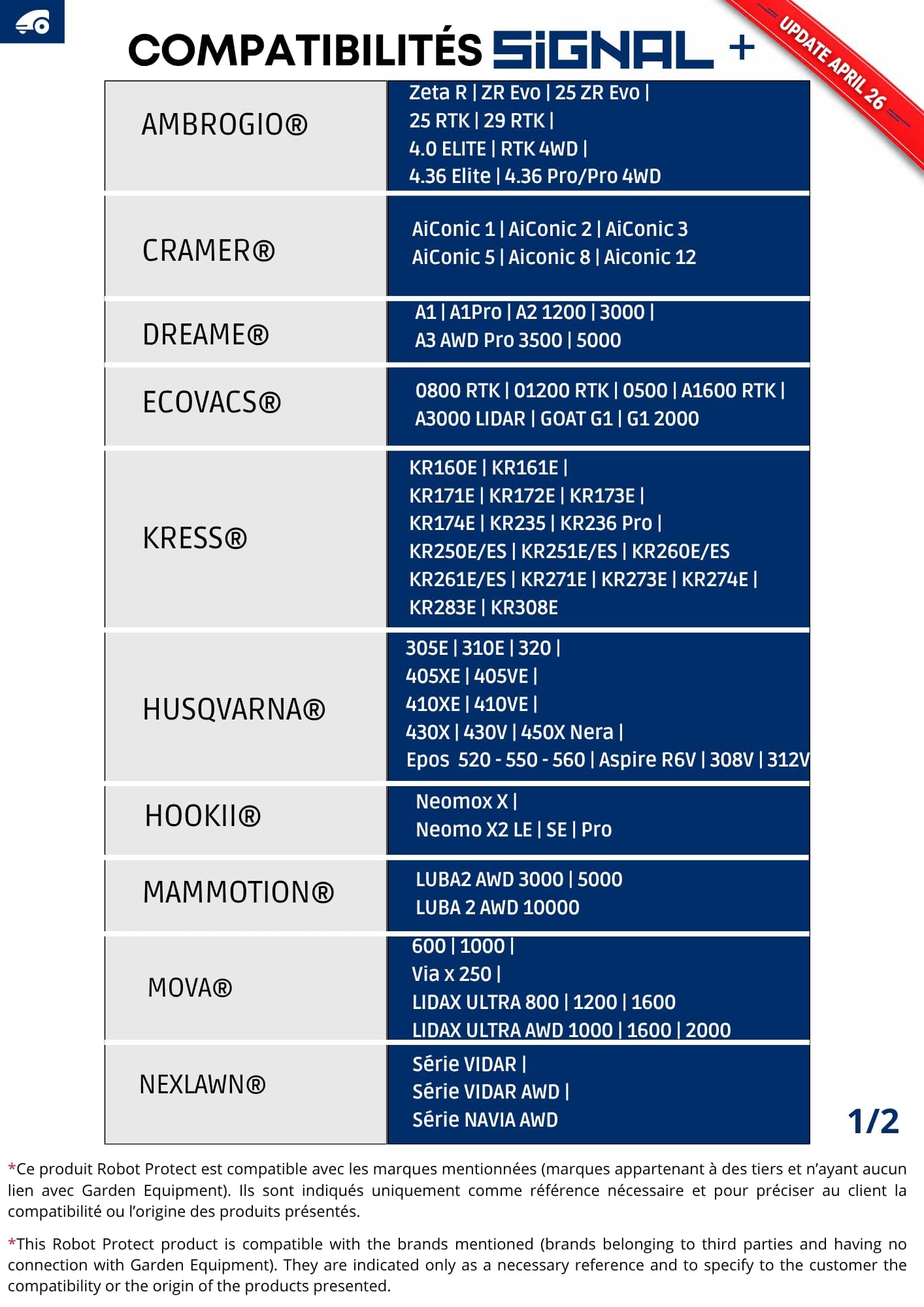 COMPATIBILITÉS SiGNAL +

UPDATE APRIL 26

| AMBROGIO® | Zeta R \| ZR Evo \| 25 ZR Evo \| 25 RTK \| 29 RTK \| 4.0 ELITE \| RTK 4WD \| 4.36 Elite \| 4.36 Pro/Pro 4WD |
|---|---|
| CRAMER® | AiConic 1 \| AiConic 2 \| AiConic 3 AiConic 5 \| Aiconic 8 \| Aiconic 12 |
| DREAME® | A1 \| A1Pro \| A2 1200 \| 3000 \| A3 AWD Pro 3500 \| 5000 |
| ECOVACS® | 0800 RTK \| 01200 RTK \| 0500 \| A1600 RTK \| A3000 LIDAR \| GOAT G1 \| G1 2000 |
| KRESS® | KR160E \| KR161E \| KR171E \| KR172E \| KR173E \| KR174E \| KR235 \| KR236 Pro \| KR250E/ES \| KR251E/ES \| KR260E/ES KR261E/ES \| KR271E \| KR273E \| KR274E \| KR283E \| KR308E |
| HUSQVARNA® | 305E \| 310E \| 320 \| 405XE \| 405VE \| 410XE \| 410VE \| 430X \| 430V \| 450X Nera \| Epos 520 - 550 - 560 \| Aspire R6V \| 308V \| 312V |
| HOOKII® | Neomox X \| Neomo X2 LE \| SE \| Pro |
| MAMMOTION® | LUBA2 AWD 3000 \| 5000 LUBA 2 AWD 10000 |
| MOVA® | 600 \| 1000 \| Via x 250 \| LIDAX ULTRA 800 \| 1200 \| 1600 LIDAX ULTRA AWD 1000 \| 1600 \| 2000 |
| NEXLAWN® | Série VIDAR \| Série VIDAR AWD \| Série NAVIA AWD |

1/2

*Ce produit Robot Protect est compatible avec les marques mentionnées (marques appartenant à des tiers et n'ayant aucun lien avec Garden Equipment). Ils sont indiqués uniquement comme référence nécessaire et pour préciser au client la compatibilité ou l'origine des produits présentés.

*This Robot Protect product is compatible with the brands mentioned (brands belonging to third parties and having no connection with Garden Equipment). They are indicated only as a necessary reference and to specify to the customer the compatibility or the origin of the products presented.